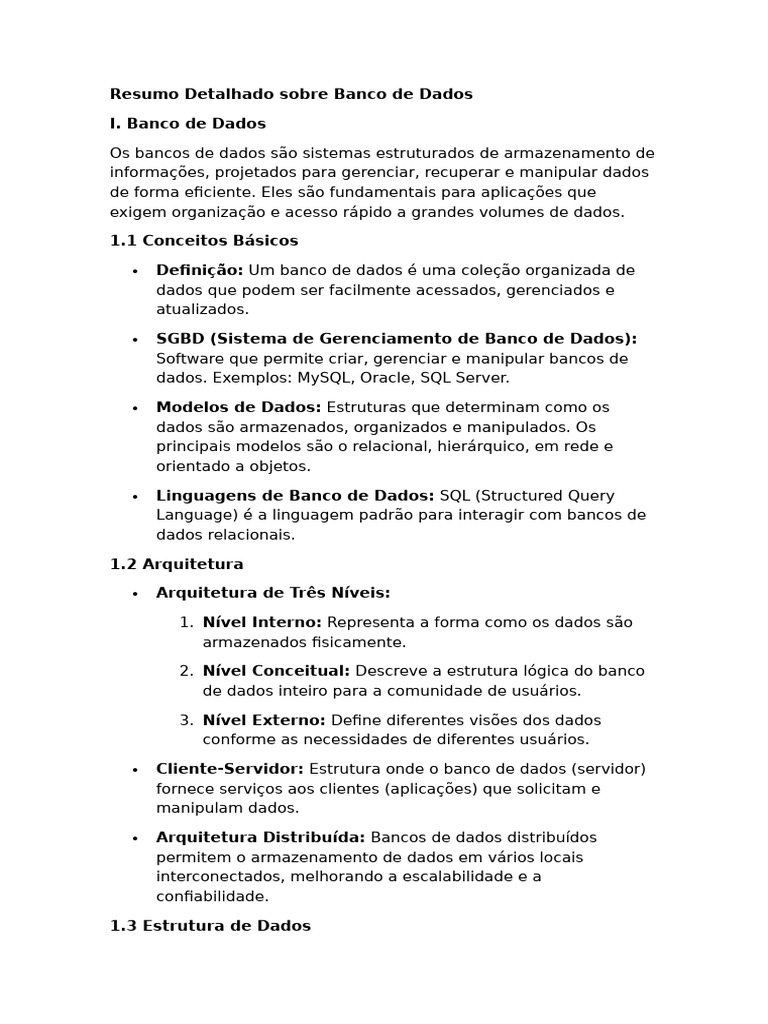 Resumo Detalhado sobre Banco de Dados

I. Banco de Dados

Os bancos de dados são sistemas estruturados de armazenamento de informações, projetados para gerenciar, recuperar e manipular dados de forma eficiente. Eles são fundamentais para aplicações que exigem organização e acesso rápido a grandes volumes de dados.

1.1 Conceitos Básicos

• Definição: Um banco de dados é uma coleção organizada de dados que podem ser facilmente acessados, gerenciados e atualizados.

• SGBD (Sistema de Gerenciamento de Banco de Dados): Software que permite criar, gerenciar e manipular bancos de dados. Exemplos: MySQL, Oracle, SQL Server.

• Modelos de Dados: Estruturas que determinam como os dados são armazenados, organizados e manipulados. Os principais modelos são o relacional, hierárquico, em rede e orientado a objetos.

• Linguagens de Banco de Dados: SQL (Structured Query Language) é a linguagem padrão para interagir com bancos de dados relacionais.

1.2 Arquitetura

• Arquitetura de Três Níveis:

1. Nível Interno: Representa a forma como os dados são armazenados fisicamente.

2. Nível Conceitual: Descreve a estrutura lógica do banco de dados inteiro para a comunidade de usuários.

3. Nível Externo: Define diferentes visões dos dados conforme as necessidades de diferentes usuários.

• Cliente-Servidor: Estrutura onde o banco de dados (servidor) fornece serviços aos clientes (aplicações) que solicitam e manipulam dados.

• Arquitetura Distribuída: Bancos de dados distribuídos permitem o armazenamento de dados em vários locais interconectados, melhorando a escalabilidade e a confiabilidade.

1.3 Estrutura de Dados